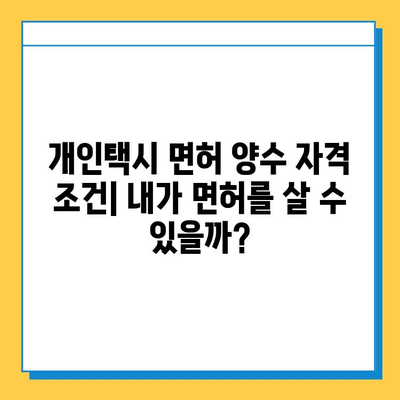 개인택시 면허 양수 자격 조건| 내가 면허를 살 수 있을까?